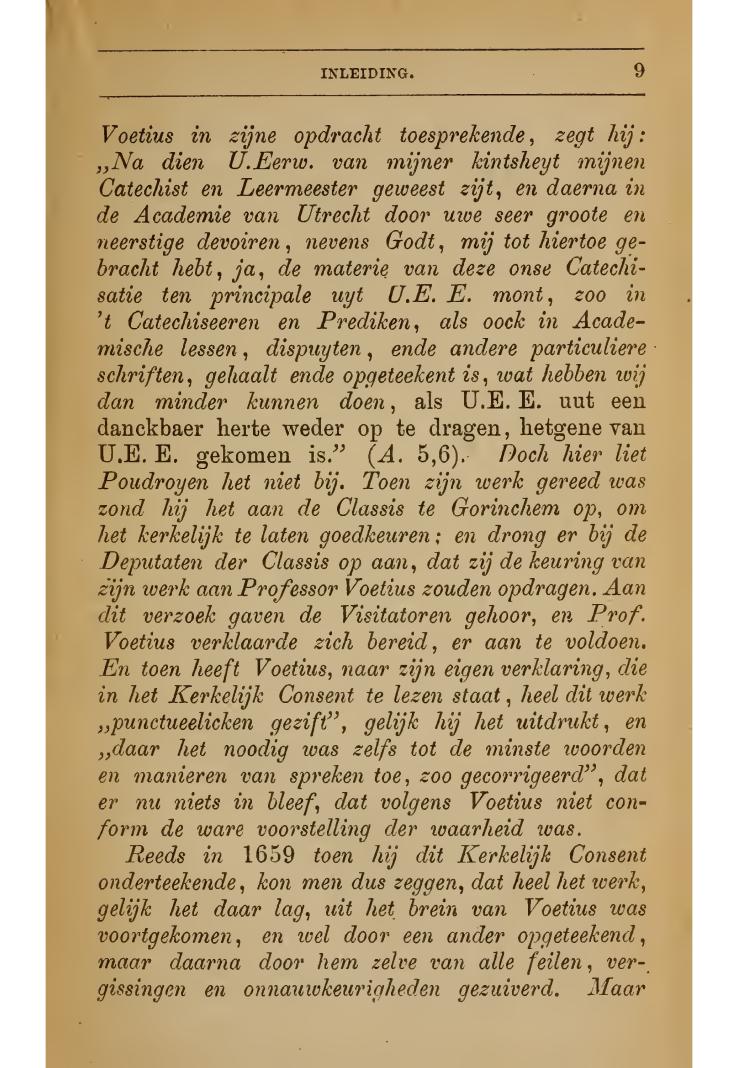 INLEIDING. 9

Voetius in zijne opdracht toesprekende, zegt hij: „Na dien U.Eerw. van mijner kintsheyt mijnen Catechist en Leermeester geweest zijt, en daerna in de Academie van Utrecht door uwe seer groote en neerstige devoiren, nevens Godt, mij tot hiertoe gebracht hebt, ja, de materie van deze onse Catechisatie ten principale uyt U.E. E. mont, zoo in 't Catechiseeren en Prediken, als oock in Academische lessen, dispuyten, ende andere particuliere schriften, gehaalt ende opgeteekent is, wat hebben wij dan minder kunnen doen, als U.E. E. uut een danckbaer herte weder op te dragen, hetgene van U.E. E. gekomen is." (A. 5,6). Doch hier liet Poudroyen het niet bij. Toen zijn werk gereed was zond hij het aan de Classis te Gorinchem op, om het kerkelijk te laten goedkeuren; en drong er bij de Deputaten der Classis op aan, dat zij de keuring van zijn werk aan Professor Voetius zouden opdragen. Aan dit verzoek gaven de Visitatoren gehoor, en Prof. Voetius verklaarde zich bereid, er aan te voldoen. En toen heeft Voetius, naar zijn eigen verklaring, die in het Kerkelijk Consent te lezen staat, heel dit werk „punctueelicken gezift", gelijk hij het uitdrukt, en „daar het noodig was zelfs tot de minste woorden en manieren van spreken toe, zoo gecorrigeerd", dat er nu niets in bleef, dat volgens Voetius niet conform de ware voorstelling der waarheid was.

Reeds in 1659 toen hij dit Kerkelijk Consent onderteekende, kon men dus zeggen, dat heel het werk, gelijk het daar lag, uit het brein van Voetius was voortgekomen, en wel door een ander opgeteekend, maar daarna door hem zelve van alle feilen, vergissingen en onnauwkeurigheden gezuiverd. Maar